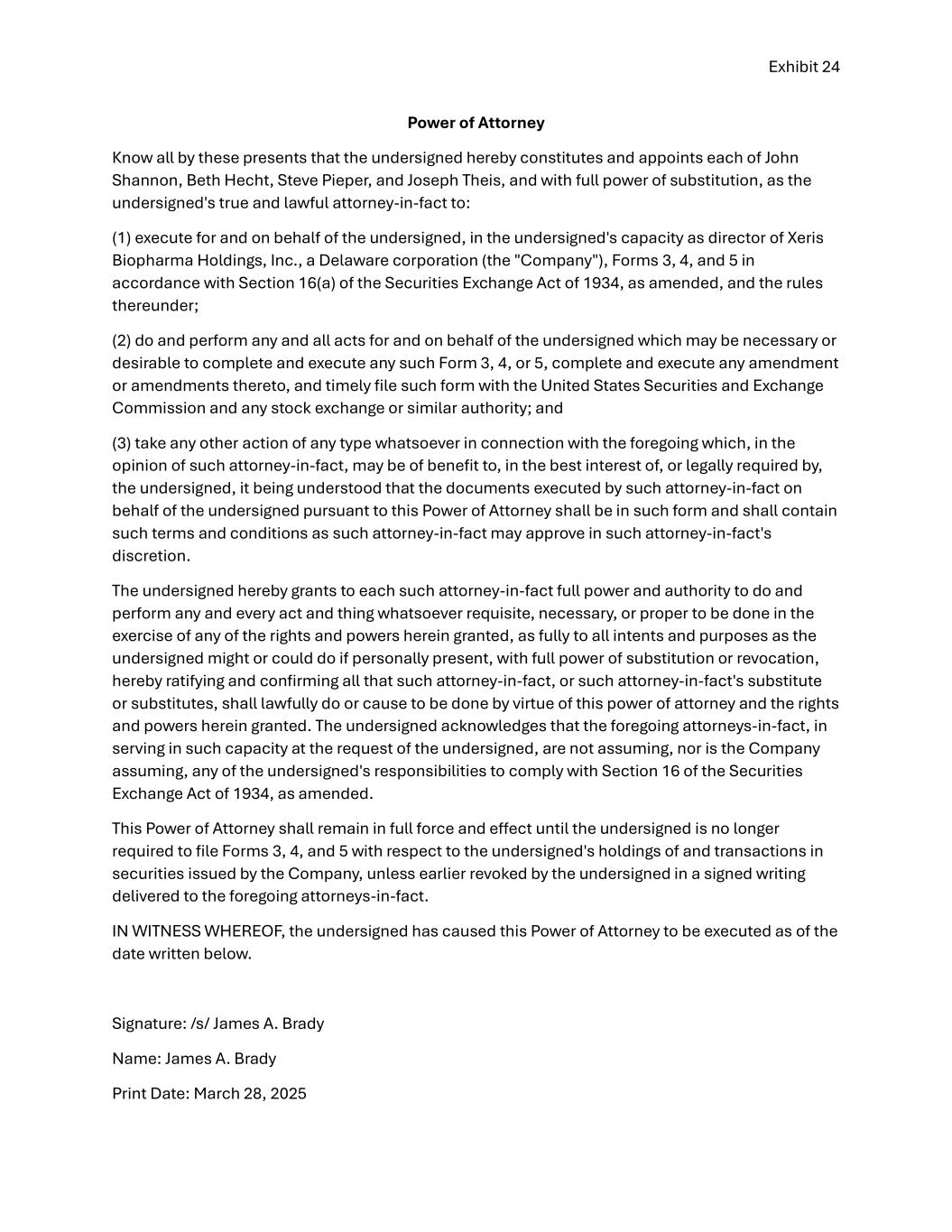 Exhibit 24

Power of Attorney

Know all by these presents that the undersigned hereby constitutes and appoints each of John Shannon, Beth Hecht, Steve Pieper, and Joseph Theis, and with full power of substitution, as the undersigned's true and lawful attorney-in-fact to:

(1) execute for and on behalf of the undersigned, in the undersigned's capacity as director of Xeris Biopharma Holdings, Inc., a Delaware corporation (the "Company"), Forms 3, 4, and 5 in accordance with Section 16(a) of the Securities Exchange Act of 1934, as amended, and the rules thereunder;

(2) do and perform any and all acts for and on behalf of the undersigned which may be necessary or desirable to complete and execute any such Form 3, 4, or 5, complete and execute any amendment or amendments thereto, and timely file such form with the United States Securities and Exchange Commission and any stock exchange or similar authority; and

(3) take any other action of any type whatsoever in connection with the foregoing which, in the opinion of such attorney-in-fact, may be of benefit to, in the best interest of, or legally required by, the undersigned, it being understood that the documents executed by such attorney-in-fact on behalf of the undersigned pursuant to this Power of Attorney shall be in such form and shall contain such terms and conditions as such attorney-in-fact may approve in such attorney-in-fact's discretion.

The undersigned hereby grants to each such attorney-in-fact full power and authority to do and perform any and every act and thing whatsoever requisite, necessary, or proper to be done in the exercise of any of the rights and powers herein granted, as fully to all intents and purposes as the undersigned might or could do if personally present, with full power of substitution or revocation, hereby ratifying and confirming all that such attorney-in-fact, or such attorney-in-fact's substitute or substitutes, shall lawfully do or cause to be done by virtue of this power of attorney and the rights and powers herein granted. The undersigned acknowledges that the foregoing attorneys-in-fact, in serving in such capacity at the request of the undersigned, are not assuming, nor is the Company assuming, any of the undersigned's responsibilities to comply with Section 16 of the Securities Exchange Act of 1934, as amended.

This Power of Attorney shall remain in full force and effect until the undersigned is no longer required to file Forms 3, 4, and 5 with respect to the undersigned's holdings of and transactions in securities issued by the Company, unless earlier revoked by the undersigned in a signed writing delivered to the foregoing attorneys-in-fact.

IN WITNESS WHEREOF, the undersigned has caused this Power of Attorney to be executed as of the date written below.

Signature: /s/ James A. Brady

Name: James A. Brady

Print Date: March 28, 2025